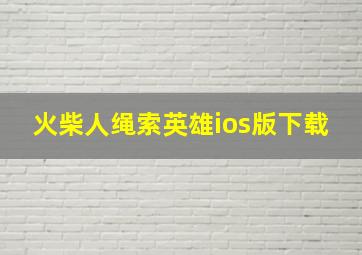 火柴人绳索英雄ios版下载